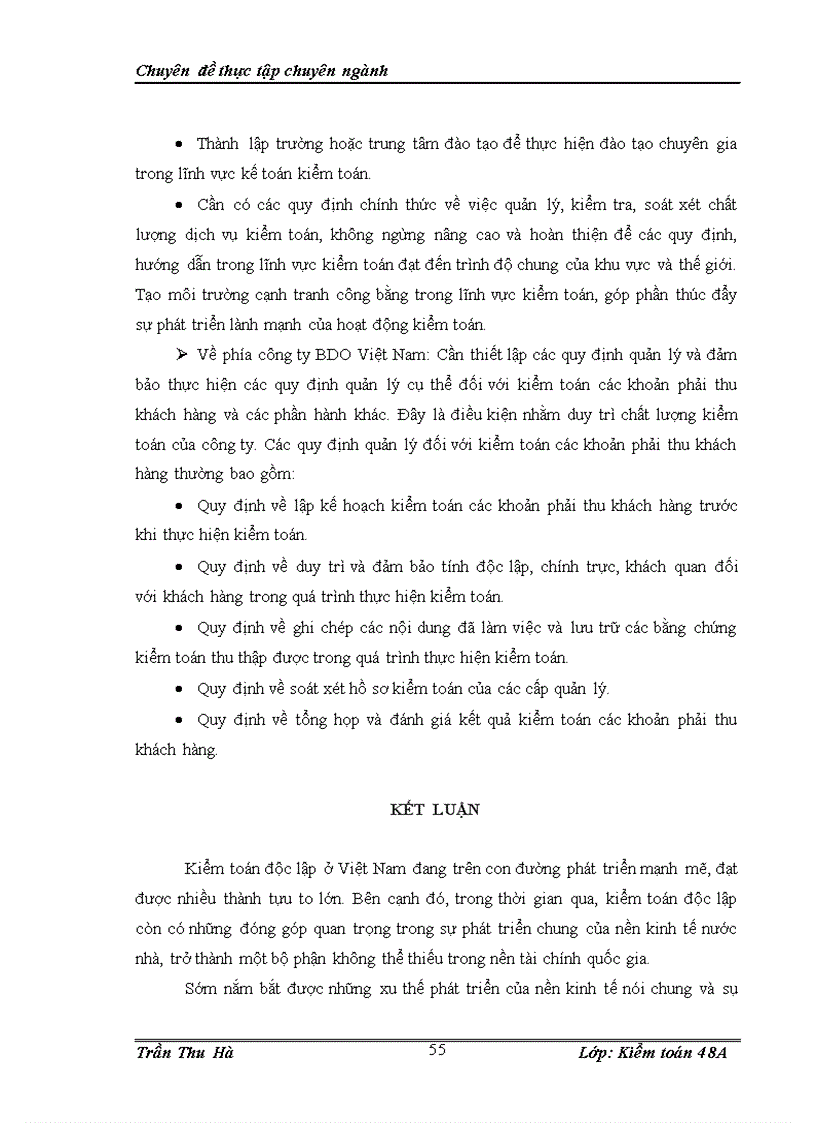 Chuyên đề thực tập chuyên ngành

• Thành lập trường hoặc trung tâm đào tạo để thực hiện đào tạo chuyên gia trong lĩnh vực kế toán kiểm toán.

• Cần có các quy định chính thức về việc quản lý, kiểm tra, soát xét chất lượng dịch vụ kiểm toán, không ngừng nâng cao và hoàn thiện để các quy định, hướng dẫn trong lĩnh vực kiểm toán đạt đến trình độ chung của khu vực và thế giới. Tạo môi trường cạnh tranh công bằng trong lĩnh vực kiểm toán, góp phần thúc đẩy sự phát triển lành mạnh của hoạt động kiểm toán.

➢ Về phía công ty BDO Việt Nam: Cần thiết lập các quy định quản lý và đảm bảo thực hiện các quy định quản lý cụ thể đối với kiểm toán các khoản phải thu khách hàng và các phần hành khác. Đây là điều kiện nhằm duy trì chất lượng kiểm toán của công ty. Các quy định quản lý đối với kiểm toán các khoản phải thu khách hàng thường bao gồm:

• Quy định về lập kế hoạch kiểm toán các khoản phải thu khách hàng trước khi thực hiện kiểm toán.

• Quy định về duy trì và đảm bảo tính độc lập, chính trực, khách quan đối với khách hàng trong quá trình thực hiện kiểm toán.

• Quy định về ghi chép các nội dung đã làm việc và lưu trữ các bằng chứng kiểm toán thu thập được trong quá trình thực hiện kiểm toán.

• Quy định về soát xét hồ sơ kiểm toán của các cấp quản lý.

• Quy định về tổng hợp và đánh giá kết quả kiểm toán các khoản phải thu khách hàng.

KẾT LUẬN

Kiểm toán độc lập ở Việt Nam đang trên con đường phát triển mạnh mẽ, đạt được nhiều thành tựu to lớn. Bên cạnh đó, trong thời gian qua, kiểm toán độc lập còn có những đóng góp quan trọng trong sự phát triển chung của nền kinh tế nước nhà, trở thành một bộ phận không thể thiếu trong nền tài chính quốc gia.

Sớm nắm bắt được những xu thế phát triển của nền kinh tế nói chung và sự

Trần Thu Hà 55 Lớp: Kiểm toán 48A